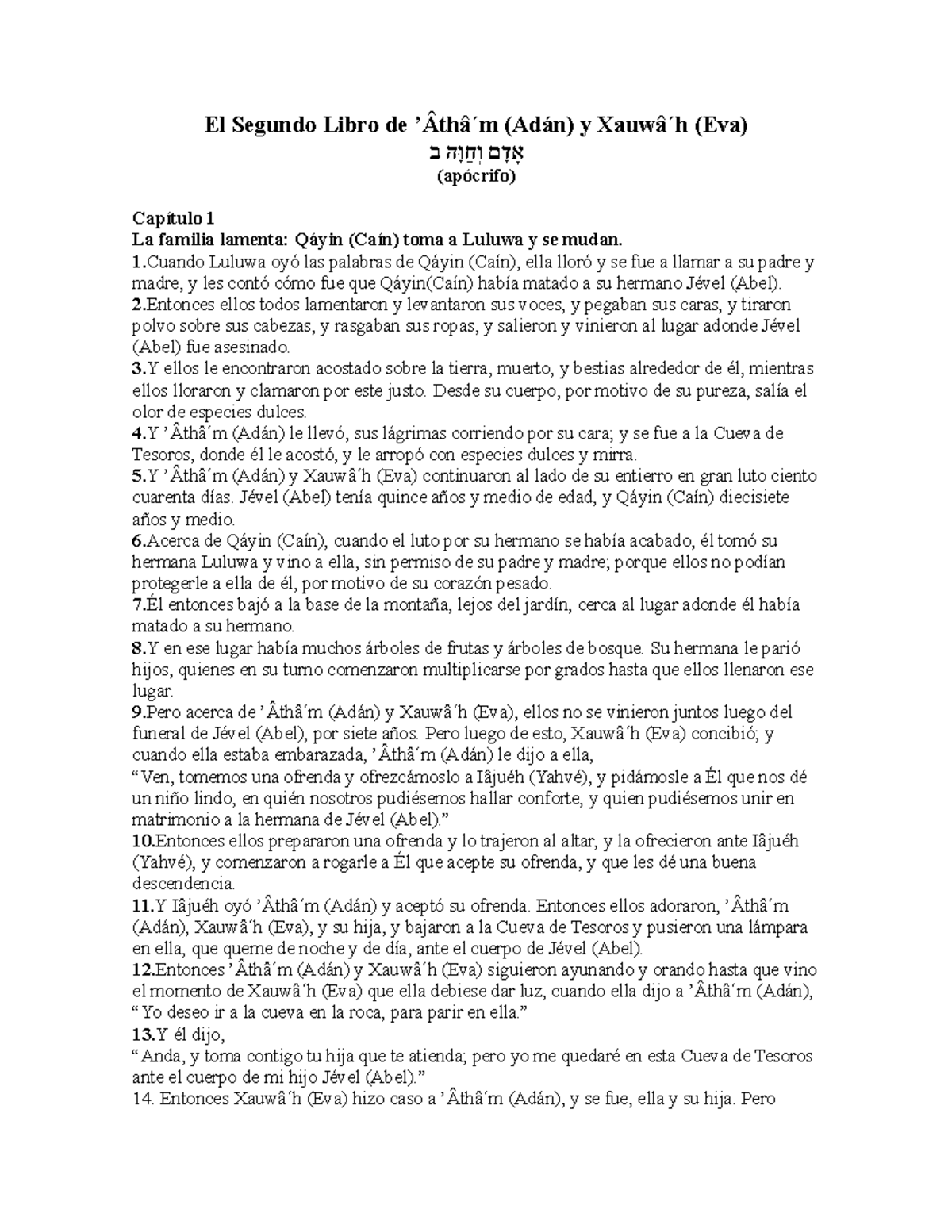 El Segundo Libro de ’Âthâ´m (Adán) y Xauwâ´h (Eva)
אָדָם וְחַוָּה ב
(apócrifo)

Capítulo 1
La familia lamenta: Qáyin (Caín) toma a Luluwa y se mudan.
1.Cuando Luluwa oyó las palabras de Qáyin (Caín), ella lloró y se fue a llamar a su padre y madre, y les contó cómo fue que Qáyin(Caín) había matado a su hermano Jével (Abel).
2.Entonces ellos todos lamentaron y levantaron sus voces, y pegaban sus caras, y tiraron polvo sobre sus cabezas, y rasgaban sus ropas, y salieron y vinieron al lugar adonde Jével (Abel) fue asesinado.
3.Y ellos le encontraron acostado sobre la tierra, muerto, y bestias alrededor de él, mientras ellos lloraron y clamaron por este justo. Desde su cuerpo, por motivo de su pureza, salía el olor de especies dulces.
4.Y ’Âthâ´m (Adán) le llevó, sus lágrimas corriendo por su cara; y se fue a la Cueva de Tesoros, donde él le acostó, y le arropó con especies dulces y mirra.
5.Y ’Âthâ´m (Adán) y Xauwâ´h (Eva) continuaron al lado de su entierro en gran luto ciento cuarenta días. Jével (Abel) tenía quince años y medio de edad, y Qáyin (Caín) diecisiete años y medio.
6.Acerca de Qáyin (Caín), cuando el luto por su hermano se había acabado, él tomó su hermana Luluwa y vino a ella, sin permiso de su padre y madre; porque ellos no podían protegerle a ella de él, por motivo de su corazón pesado.
7.Él entonces bajó a la base de la montaña, lejos del jardín, cerca al lugar adonde él había matado a su hermano.
8.Y en ese lugar había muchos árboles de frutas y árboles de bosque. Su hermana le parió hijos, quienes en su turno comenzaron multiplicarse por grados hasta que ellos llenaron ese lugar.
9.Pero acerca de ’Âthâ´m (Adán) y Xauwâ´h (Eva), ellos no se vinieron juntos luego del funeral de Jével (Abel), por siete años. Pero luego de esto, Xauwâ´h (Eva) concibió; y cuando ella estaba embarazada, ’Âthâ´m (Adán) le dijo a ella,
“Ven, tomemos una ofrenda y ofrezcámoslo a Iâjuéh (Yahvé), y pidámosle a Él que nos dé un niño lindo, en quién nosotros pudiésemos hallar conforte, y quien pudiésemos unir en matrimonio a la hermana de Jével (Abel).”
10.Entonces ellos prepararon una ofrenda y lo trajeron al altar, y la ofrecieron ante Iâjuéh (Yahvé), y comenzaron a rogarle a Él que acepte su ofrenda, y que les dé una buena descendencia.
11.Y Iâjuéh oyó ’Âthâ´m (Adán) y aceptó su ofrenda. Entonces ellos adoraron, ’Âthâ´m (Adán), Xauwâ´h (Eva), y su hija, y bajaron a la Cueva de Tesoros y pusieron una lámpara en ella, que queme de noche y de día, ante el cuerpo de Jével (Abel).
12.Entonces ’Âthâ´m (Adán) y Xauwâ´h (Eva) siguieron ayunando y orando hasta que vino el momento de Xauwâ´h (Eva) que ella debiese dar luz, cuando ella dijo a ’Âthâ´m (Adán),
“Yo deseo ir a la cueva en la roca, para parir en ella.”
13.Y él dijo,
“Anda, y toma contigo tu hija que te atienda; pero yo me quedaré en esta Cueva de Tesoros ante el cuerpo de mi hijo Jével (Abel).”
14. Entonces Xauwâ´h (Eva) hizo caso a ’Âthâ´m (Adán), y se fue, ella y su hija. Pero